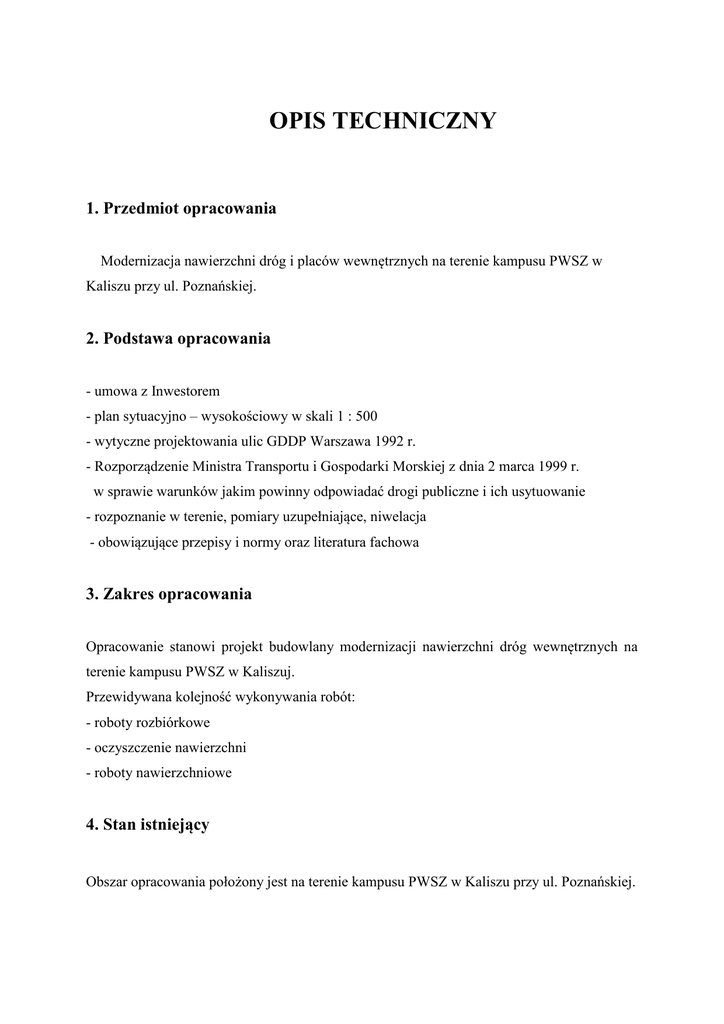 OPIS TECHNICZNY

1. Przedmiot opracowania

Modernizacja nawierzchni dróg i placów wewnętrznych na terenie kampusu PWSZ w Kaliszu przy ul. Poznańskiej.

2. Podstawa opracowania

- umowa z Inwestorem
- plan sytuacyjno – wysokościowy w skali 1 : 500
- wytyczne projektowania ulic GDDP Warszawa 1992 r.
- Rozporządzenie Ministra Transportu i Gospodarki Morskiej z dnia 2 marca 1999 r. w sprawie warunków jakim powinny odpowiadać drogi publiczne i ich usytuowanie
- rozpoznanie w terenie, pomiary uzupełniające, niwelacja
- obowiązujące przepisy i normy oraz literatura fachowa

3. Zakres opracowania

Opracowanie stanowi projekt budowlany modernizacji nawierzchni dróg wewnętrznych na terenie kampusu PWSZ w Kaliszuj.
Przewidywana kolejność wykonywania robót:
- roboty rozbiórkowe
- oczyszczenie nawierzchni
- roboty nawierzchniowe

4. Stan istniejący

Obszar opracowania położony jest na terenie kampusu PWSZ w Kaliszu przy ul. Poznańskiej.